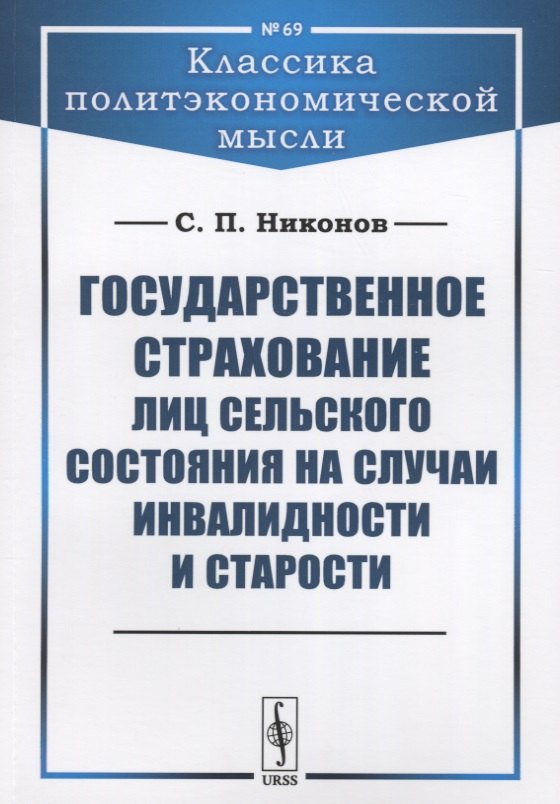 № 69

Классика политэкономической мысли

С. П. Никонов

ГОСУДАРСТВЕННОЕ СТРАХОВАНИЕ ЛИЦ СЕЛЬСКОГО СОСТОЯНИЯ НА СЛУЧАИ ИНВАЛИДНОСТИ И СТАРОСТИ

URSS